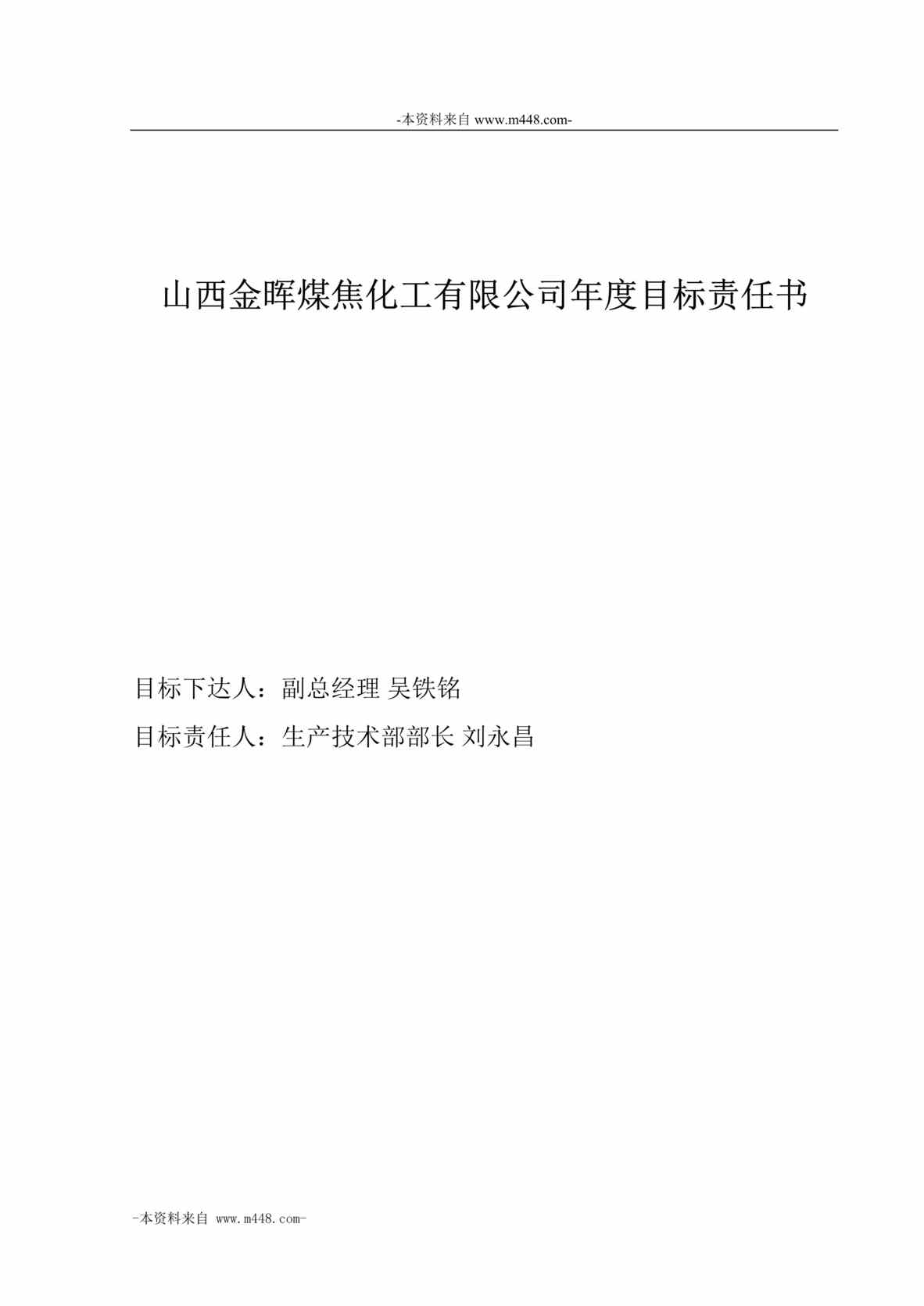 -本资料来自 www.m448.com-

山西金晖煤焦化工有限公司年度目标责任书

目标下达人：副总经理 吴铁铭

目标责任人：生产技术部部长 刘永昌

-本资料来自 www.m448.com-